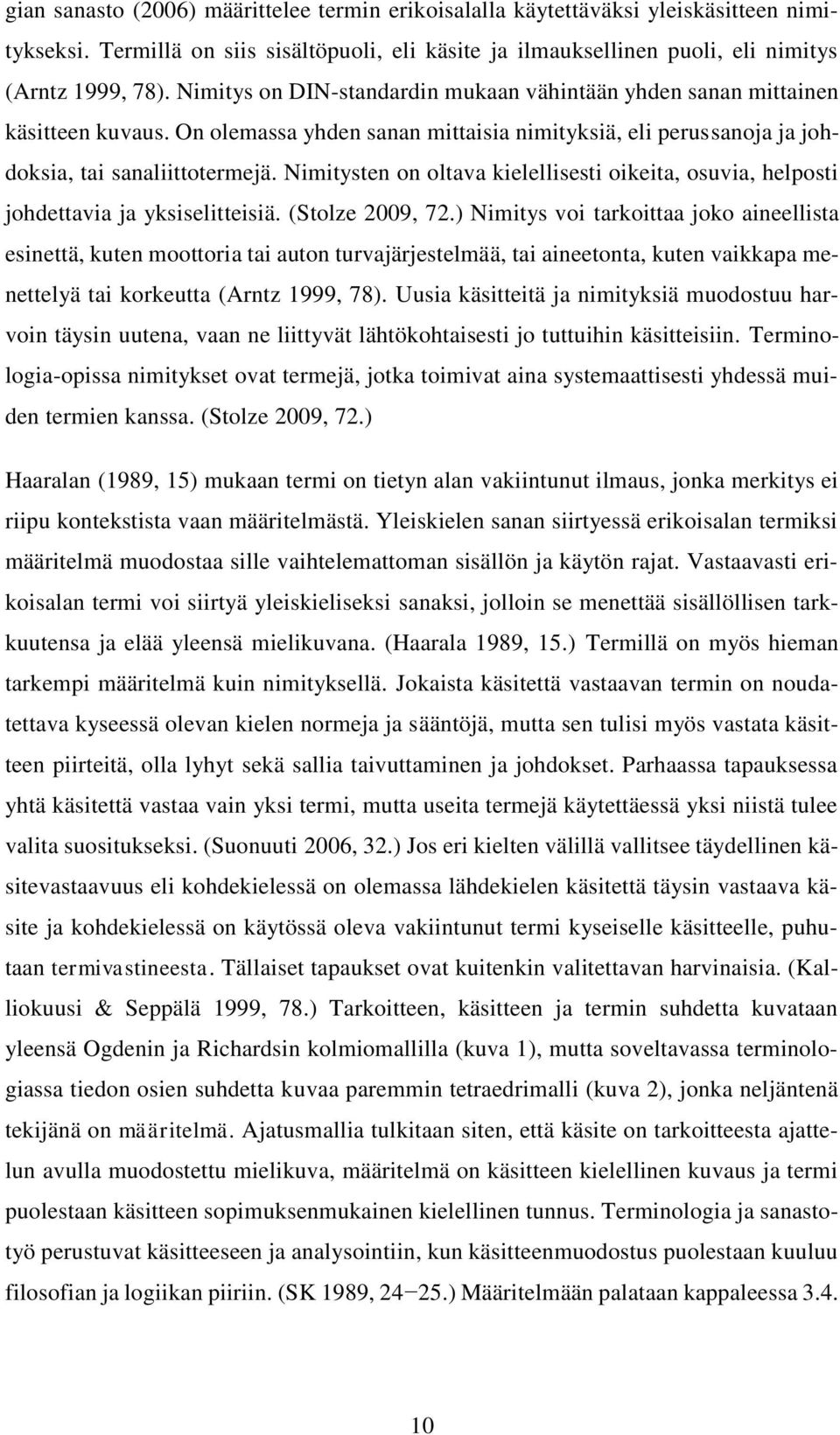 gian sanasto (2006) määrittelee termin erikoisalalla käytettäväksi yleiskäsitteen nimitykseksi. Termillä on siis sisältöpuoli, eli käsite ja ilmauksellinen puoli, eli nimitys (Arntz 1999, 78). Nimitys on DIN-standardin mukaan vähintään yhden sanan mittainen käsitteen kuvaus. On olemassa yhden sanan mittaisia nimityksiä, eli perussanoja ja johdoksia, tai sanaliittotermejä. Nimitysten on oltava kielellisesti oikeita, osuvia, helposti johdettavia ja yksiselitteisiä. (Stolze 2009, 72.) Nimitys voi tarkoittaa joko aineellista esinettä, kuten moottoria tai auton turvajärjestelmää, tai aineetonta, kuten vaikkapa menettelyä tai korkeutta (Arntz 1999, 78). Uusia käsitteitä ja nimityksiä muodostuu harvoin täysin uutena, vaan ne liittyvät lähtökohtaisesti jo tuttuihin käsitteisiin. Terminologia-opissa nimitykset ovat termejä, jotka toimivat aina systemaattisesti yhdessä muiden termien kanssa. (Stolze 2009, 72.)

Haaralan (1989, 15) mukaan termi on tietyn alan vakiintunut ilmaus, jonka merkitys ei riipu kontekstista vaan määritelmästä. Yleiskielen sanan siirtyessä erikoisalan termiksi määritelmä muodostaa sille vaihtelemattoman sisällön ja käytön rajat. Vastaavasti erikoisalan termi voi siirtyä yleiskieliseksi sanaksi, jolloin se menettää sisällöllisen tarkkuutensa ja elää yleensä mielikuvana. (Haarala 1989, 15.) Termillä on myös hieman tarkempi määritelmä kuin nimityksellä. Jokaista käsitettä vastaavan termin on noudatettava kyseessä olevan kielen normeja ja sääntöjä, mutta sen tulisi myös vastata käsitteen piirteitä, olla lyhyt sekä sallia taivuttaminen ja johdokset. Parhaassa tapauksessa yhtä käsitettä vastaa vain yksi termi, mutta useita termejä käytettäessä yksi niistä tulee valita suositukseksi. (Suonuuti 2006, 32.) Jos eri kielten välillä vallitsee täydellinen käsitevastaavuus eli kohdekielessä on olemassa lähdekielen käsitettä täysin vastaava käsite ja kohdekielessä on käytössä oleva vakiintunut termi kyseiselle käsitteelle, puhutaan termivastineesta. Tällaiset tapaukset ovat kuitenkin valitettavan harvinaisia. (Kalliokuusi & Seppälä 1999, 78.) Tarkoitteen, käsitteen ja termin suhdetta kuvataan yleensä Ogdenin ja Richardsin kolmiomallilla (kuva 1), mutta soveltavassa terminologiassa tiedon osien suhdetta kuvaa paremmin tetraedrimalli (kuva 2), jonka neljäntenä tekijänä on määritelmä. Ajatusmallia tulkitaan siten, että käsite on tarkoitteesta ajattelun avulla muodostettu mielikuva, määritelmä on käsitteen kielellinen kuvaus ja termi puolestaan käsitteen sopimuksenmukainen kielellinen tunnus. Terminologia ja sanastotyö perustuvat käsitteeseen ja analysointiin, kun käsitteenmuodostus puolestaan kuuluu filosofian ja logiikan piiriin. (SK 1989, 24−25.) Määritelmään palataan kappaleessa 3.4.

10